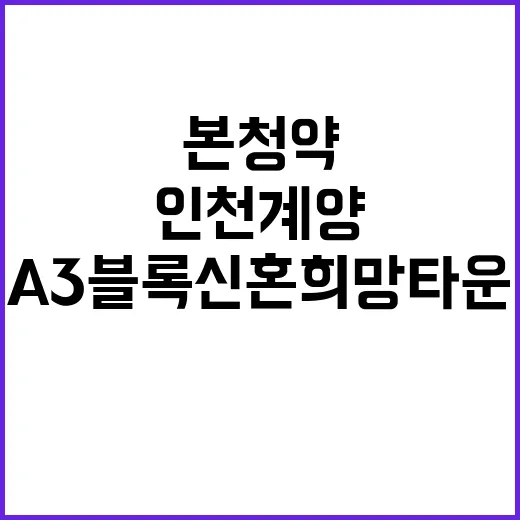 본청약
인천계양
A3블록신혼희망타운